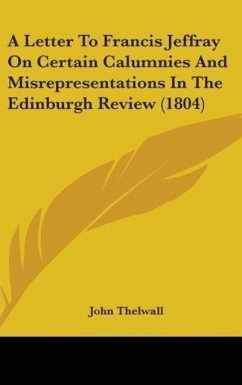 A Letter To Francis Jeffray On Certain Calumnies And Misrepresentations In The Edinburgh Review (1804)

John Thelwall